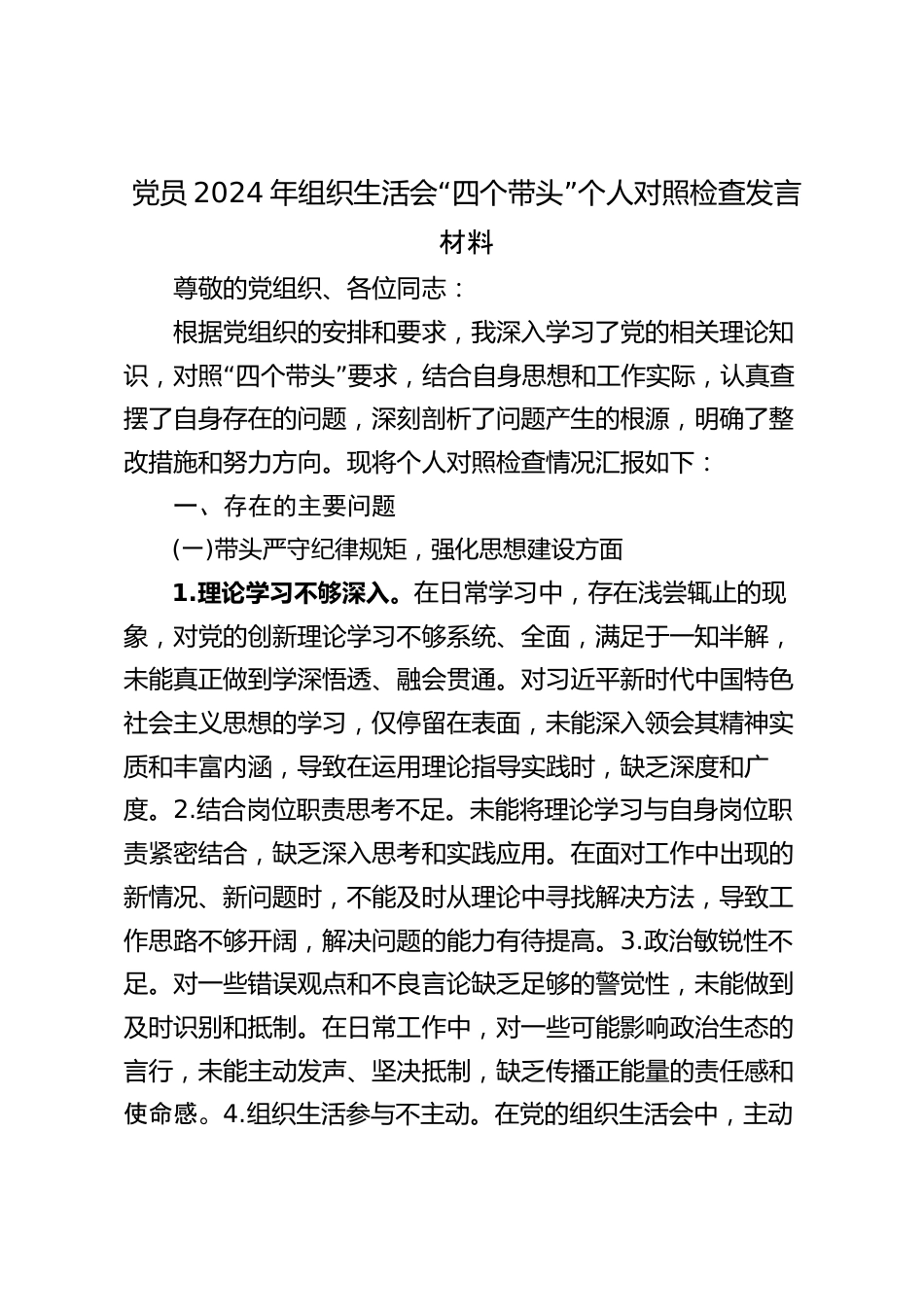 党员 2024 年组织生活会“四个带头”个人对照检查发言材料

尊敬的党组织、各位同志：

根据党组织的安排和要求，我深入学习了党的相关理论知识，对照“四个带头”要求，结合自身思想和工作实际，认真查摆了自身存在的问题，深刻剖析了问题产生的根源，明确了整改措施和努力方向。现将个人对照检查情况汇报如下：

一、存在的主要问题

(一)带头严守纪律规矩，强化思想建设方面

1.理论学习不够深入。在日常学习中，存在浅尝辄止的现象，对党的创新理论学习不够系统、全面，满足于一知半解，未能真正做到学深悟透、融会贯通。对习近平新时代中国特色社会主义思想的学习，仅停留在表面，未能深入领会其精神实质和丰富内涵，导致在运用理论指导实践时，缺乏深度和广度。2.结合岗位职责思考不足。未能将理论学习与自身岗位职责紧密结合，缺乏深入思考和实践应用。在面对工作中出现的新情况、新问题时，不能及时从理论中寻找解决方法，导致工作思路不够开阔，解决问题的能力有待提高。3.政治敏锐性不足。对一些错误观点和不良言论缺乏足够的警觉性，未能做到及时识别和抵制。在日常工作中，对一些可能影响政治生态的言行，未能主动发声、坚决抵制，缺乏传播正能量的责任感和使命感。4.组织生活参与不主动。在党的组织生活会中，主动